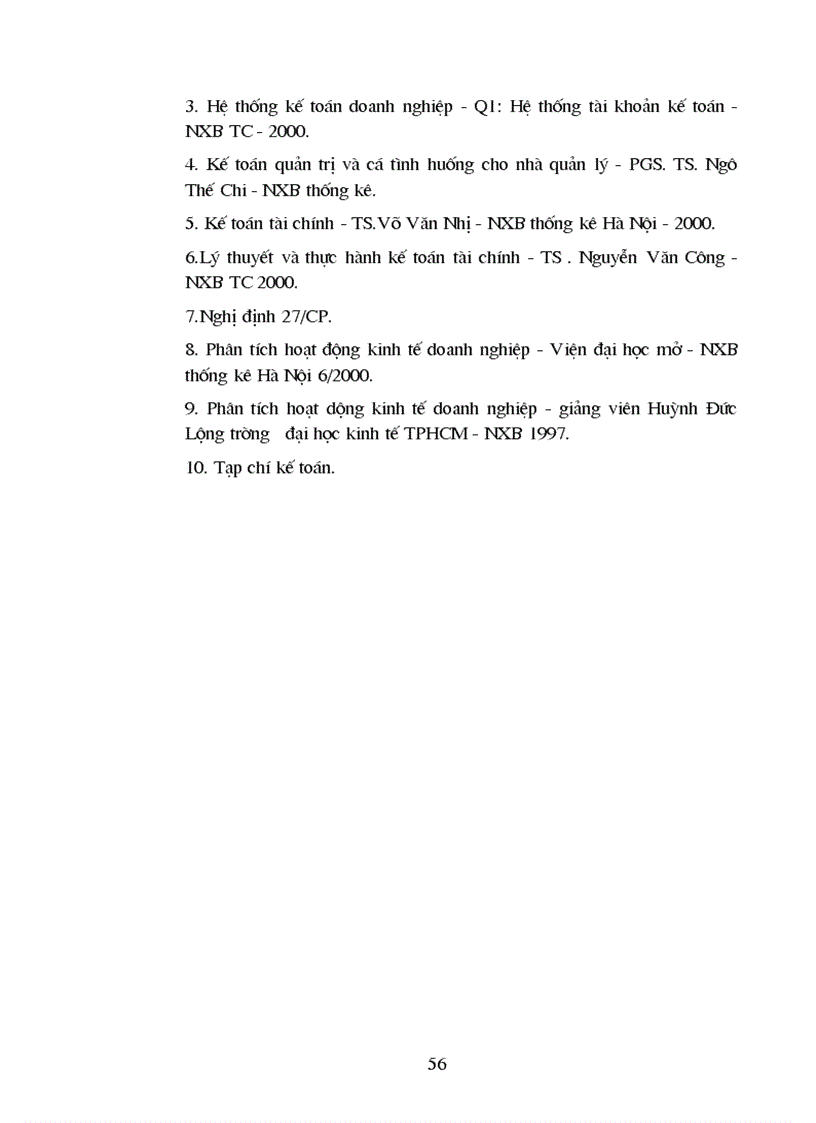 3. Hệ thống kế toán doanh nghiệp - Q1: Hệ thống tài khoản kế toán - NXB TC - 2000.

4. Kế toán quản trị và cá tình huống cho nhà quản lý - PGS. TS. Ngô Thế Chi - NXB thống kê.

5. Kế toán tài chính - TS.Võ Văn Nhị - NXB thống kê Hà Nội - 2000.

6.Lý thuyết và thực hành kế toán tài chính - TS . Nguyễn Văn Công - NXB TC 2000.

7.Nghị định 27/CP.

8. Phân tích hoạt động kinh tế doanh nghiệp - Viện đại học mở - NXB thống kê Hà Nội 6/2000.

9. Phân tích hoạt dộng kinh tế doanh nghiệp - giảng viên Huỳnh Đức Lộng trờng  đại học kinh tế TPHCM - NXB 1997.

10. Tạp chí kế toán.

56